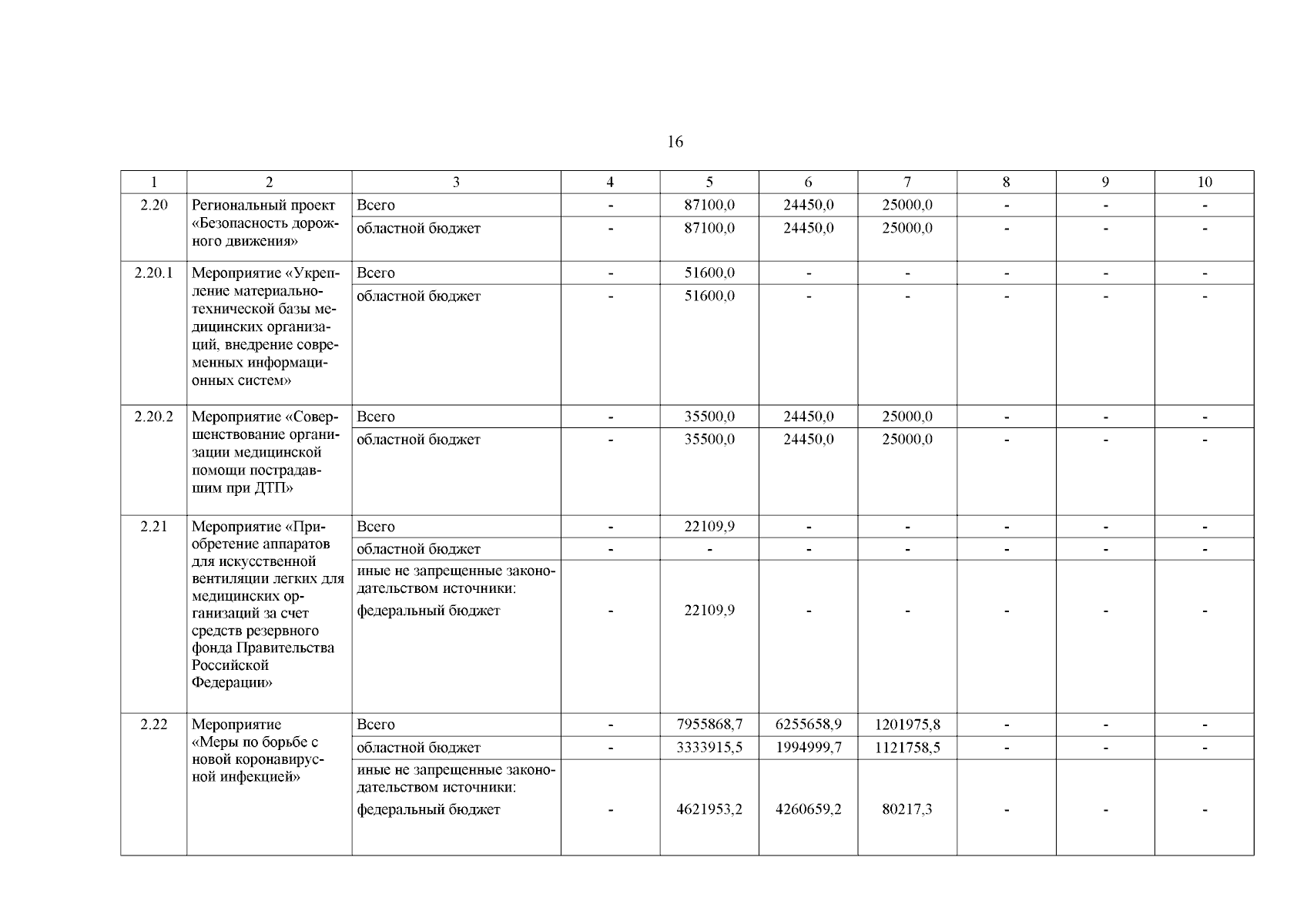 16

| 1 | 2 | 3 | 4 | 5 | 6 | 7 | 8 | 9 | 10 |
|---|---|---|---|---|---|---|---|---|---|
| 2.20 | Региональный проект «Безопасность дорожного движения» | Всего | - | 87100,0 | 24450,0 | 25000,0 | - | - | - |
| | | областной бюджет | - | 87100,0 | 24450,0 | 25000,0 | - | - | - |
| 2.20.1 | Мероприятие «Укрепление материально-технической базы медицинских организаций, внедрение современных информационных систем» | Всего | - | 51600,0 | - | - | - | - | - |
| | | областной бюджет | - | 51600,0 | - | - | - | - | - |
| 2.20.2 | Мероприятие «Совершенствование организации медицинской помощи пострадавшим при ДТП» | Всего | - | 35500,0 | 24450,0 | 25000,0 | - | - | - |
| | | областной бюджет | - | 35500,0 | 24450,0 | 25000,0 | - | - | - |
| 2.21 | Мероприятие «Приобретение аппаратов для искусственной вентиляции легких для медицинских организаций за счет средств резервного фонда Правительства Российской Федерации» | Всего | - | 22109,9 | - | - | - | - | - |
| | | областной бюджет | - | - | - | - | - | - | - |
| | | иные не запрещенные законодательством источники: федеральный бюджет | - | 22109,9 | - | - | - | - | - |
| 2.22 | Мероприятие «Меры по борьбе с новой коронавирусной инфекцией» | Всего | - | 7955868,7 | 6255658,9 | 1201975,8 | - | - | - |
| | | областной бюджет | - | 3333915,5 | 1994999,7 | 1121758,5 | - | - | - |
| | | иные не запрещенные законодательством источники: федеральный бюджет | - | 4621953,2 | 4260659,2 | 80217,3 | - | - | - |